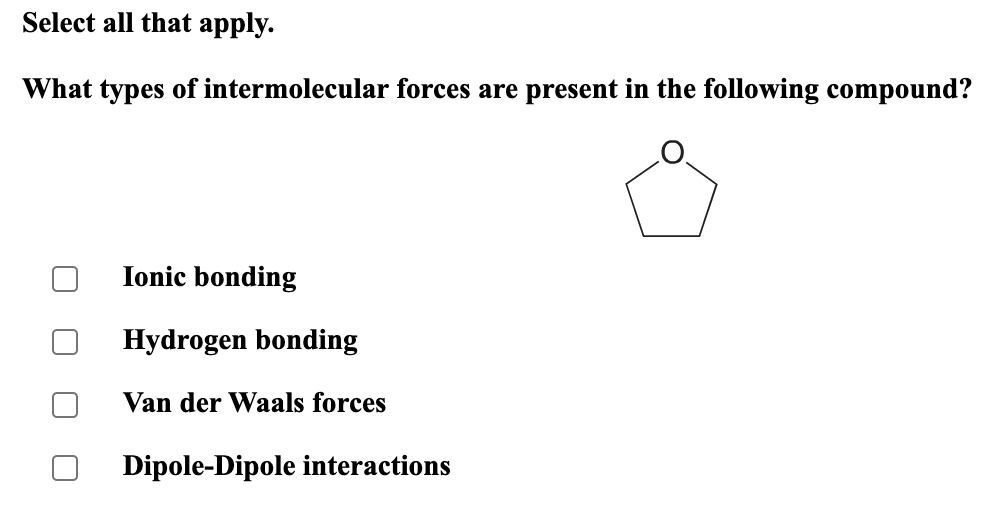 Select all that apply.

What types of intermolecular forces are present in the following compound?

O

Ionic bonding

Hydrogen bonding

Van der Waals forces

Dipole-Dipole interactions